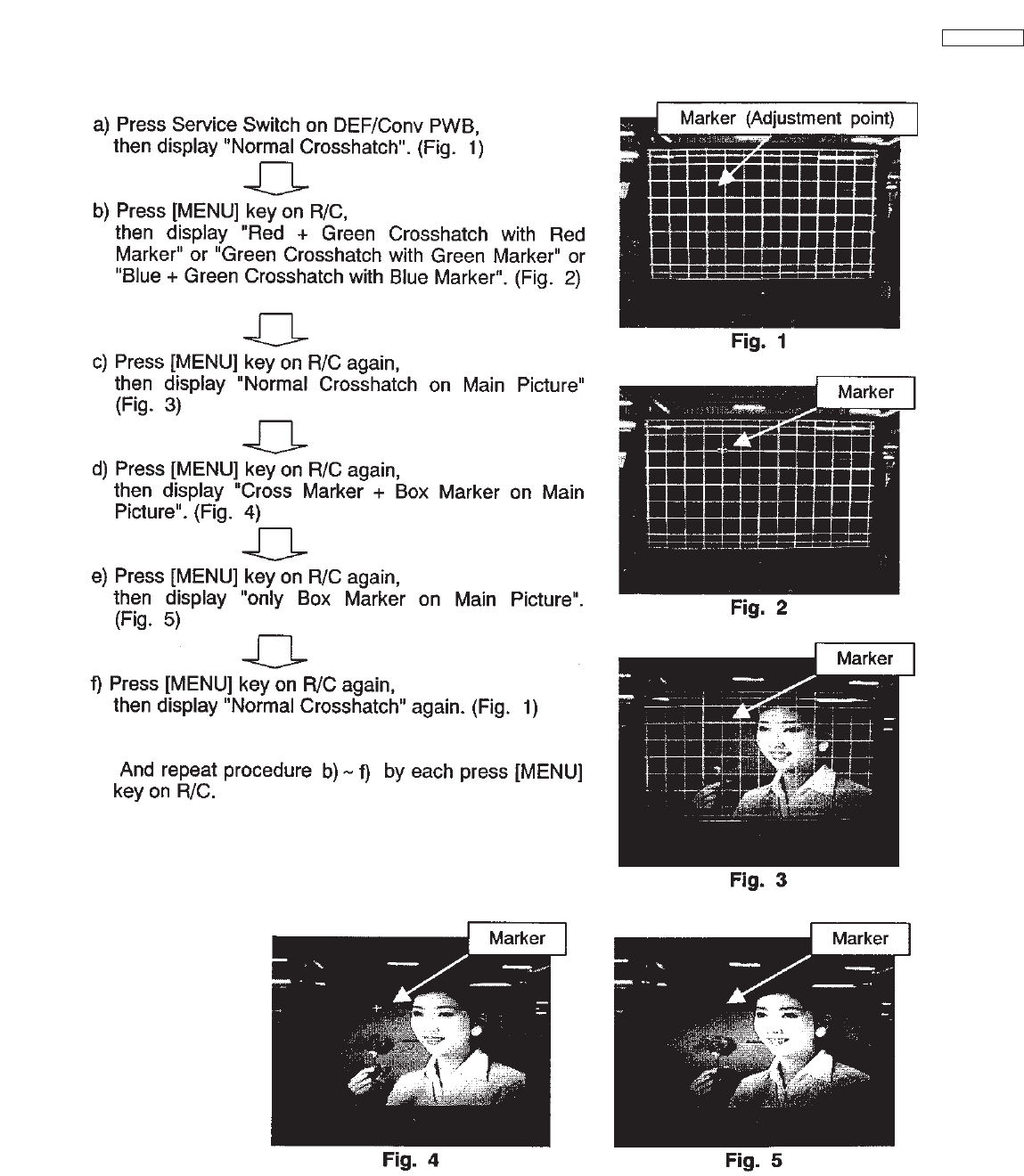 a) Press Service Switch on DEF/Conv PWB, then display "Normal Crosshatch". (Fig. 1)

b) Press [MENU] key on R/C, then display "Red + Green Crosshatch with Red Marker" or "Green Crosshatch with Green Marker" or "Blue + Green Crosshatch with Blue Marker". (Fig. 2)

c) Press [MENU] key on R/C again, then display "Normal Crosshatch on Main Picture" (Fig. 3)

d) Press [MENU] key on R/C again, then display "Cross Marker + Box Marker on Main Picture". (Fig. 4)

e) Press [MENU] key on R/C again, then display "only Box Marker on Main Picture". (Fig. 5)

f) Press [MENU] key on R/C again, then display "Normal Crosshatch" again. (Fig. 1)

And repeat procedure b) ~ f) by each press [MENU] key on R/C.

Marker (Adjustment point)

Fig. 1

Marker

Fig. 2

Marker

Fig. 3

Marker

Fig. 4

Marker

Fig. 5